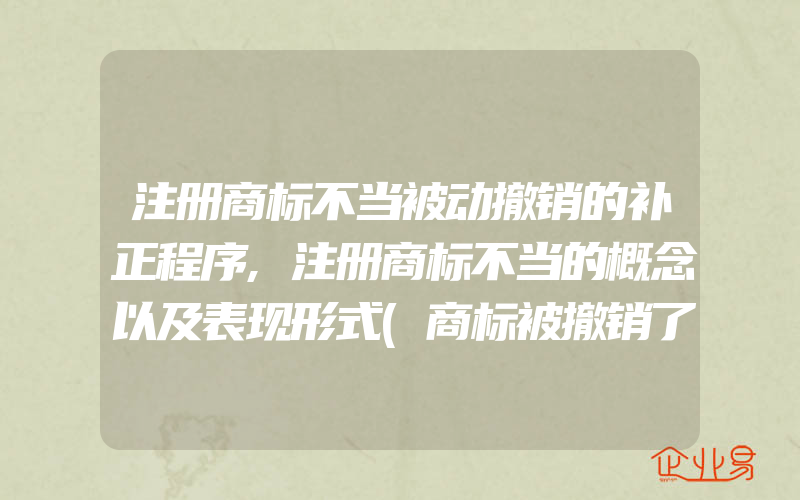 注册商标不当被动撤销的补正程序，注册商标不当的概念以及表现形式(商标被撤销了

企业易